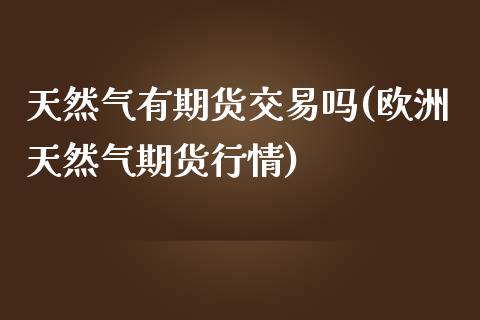 天然气有期货交易吗(欧洲天然气期货行情)